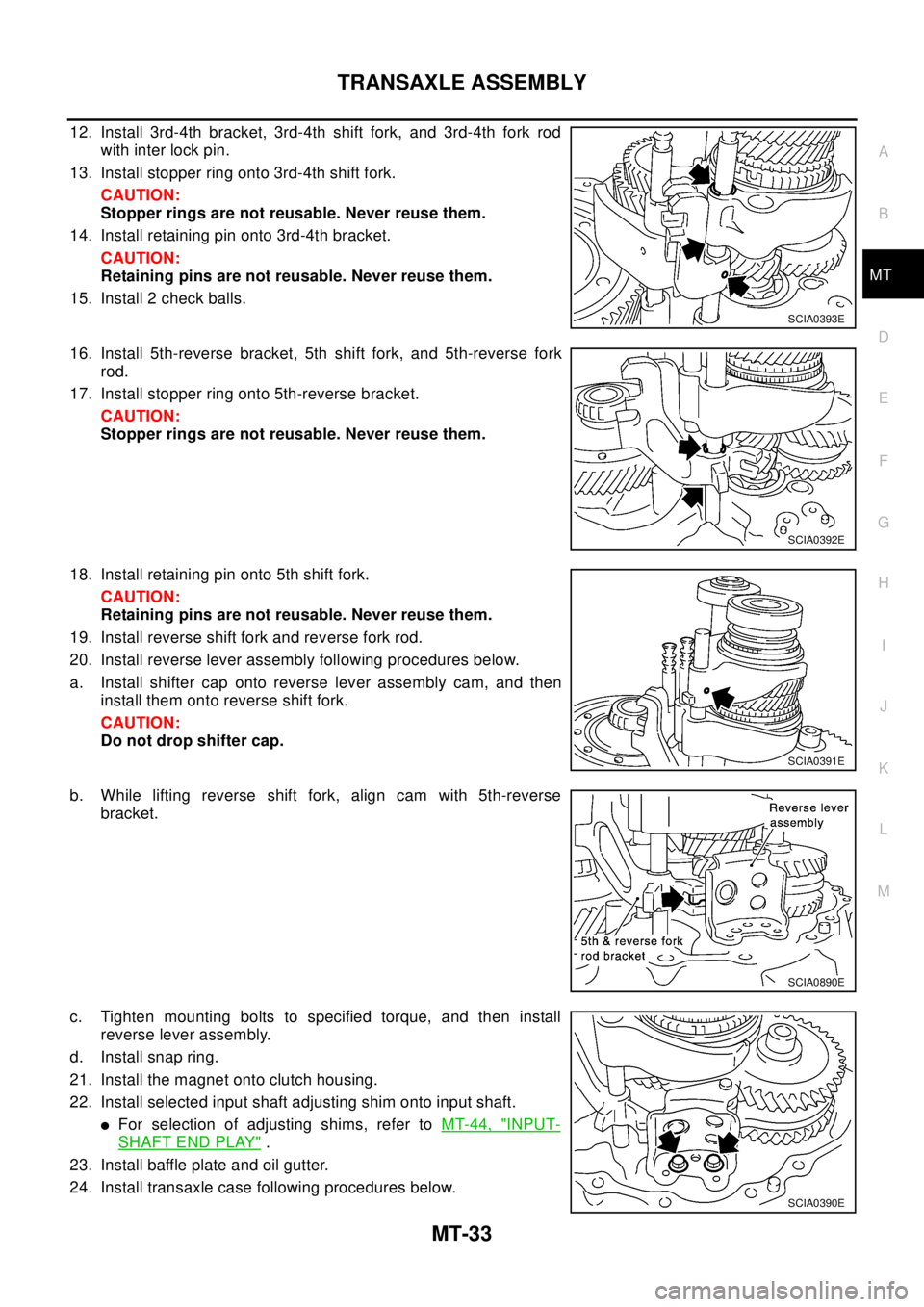 TRANSAXLE ASSEMBLY

12. Install 3rd-4th bracket, 3rd-4th shift fork, and 3rd-4th fork rod with inter lock pin.

13. Install stopper ring onto 3rd-4th shift fork.

CAUTION:
Stopper rings are not reusable. Never reuse them.

14. Install retaining pin onto 3rd-4th bracket.

CAUTION:
Retaining pins are not reusable. Never reuse them.

15. Install 2 check balls.

SCIA0393E

16. Install 5th-reverse bracket, 5th shift fork, and 5th-reverse fork rod.

17. Install stopper ring onto 5th-reverse bracket.

CAUTION:
Stopper rings are not reusable. Never reuse them.

SCIA0392E

18. Install retaining pin onto 5th shift fork.

CAUTION:
Retaining pins are not reusable. Never reuse them.

19. Install reverse shift fork and reverse fork rod.

20. Install reverse lever assembly following procedures below.

a. Install shifter cap onto reverse lever assembly cam, and then install them onto reverse shift fork.

CAUTION:
Do not drop shifter cap.

SCIA0391E

b. While lifting reverse shift fork, align cam with 5th-reverse bracket.

Reverse lever assembly

5th & reverse fork rod bracket

SCIA0890E

c. Tighten mounting bolts to specified torque, and then install reverse lever assembly.

d. Install snap ring.

21. Install the magnet onto clutch housing.

22. Install selected input shaft adjusting shim onto input shaft.

● For selection of adjusting shims, refer to MT-44, "INPUT-SHAFT END PLAY" .

23. Install baffle plate and oil gutter.

24. Install transaxle case following procedures below.

SCIA0390E

A
B
MT
D
E
F
G
H
I
J
K
L
M

MT-33

carmanualsonline.info